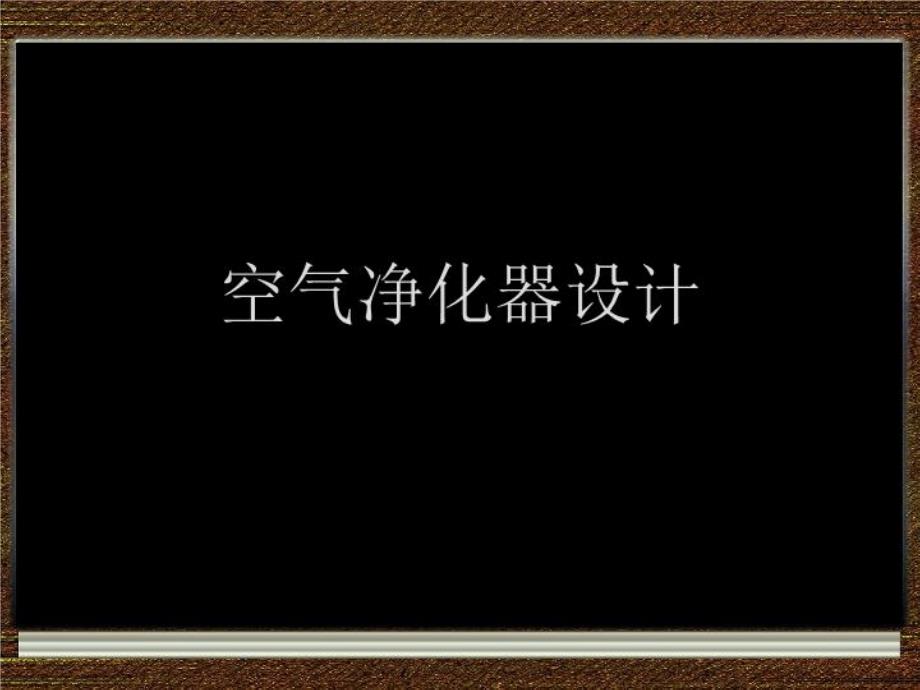 空气净化器设计